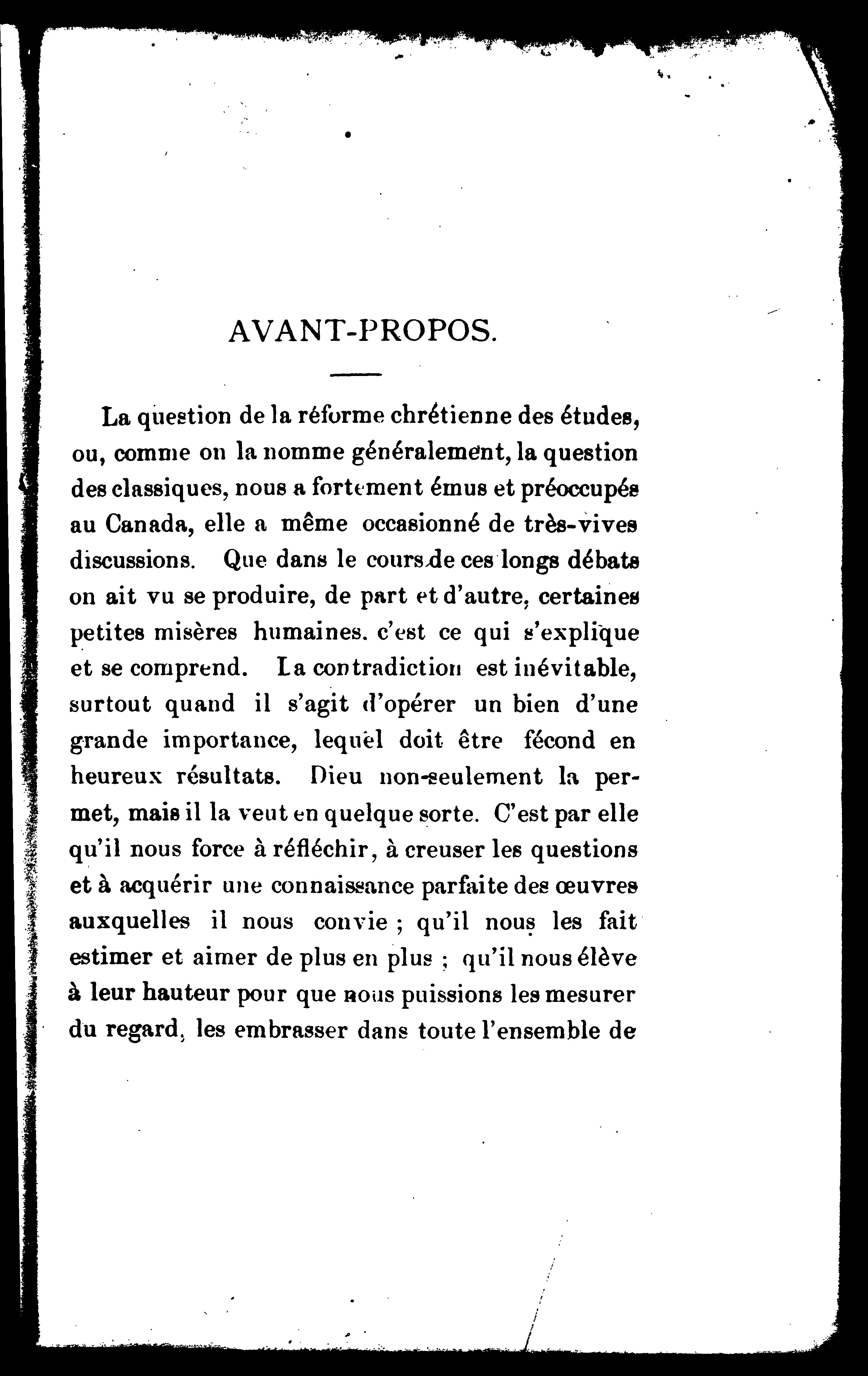 AVANT-PROPOS.

La question de la réforme chrétienne des études, ou, comme on la nomme généralement, la question des classiques, nous a fortement émus et préoccupés au Canada, elle a même occasionné de très-vives discussions. Que dans le cours de ces longs débats on ait vu se produire, de part et d'autre, certaines petites misères humaines. c'est ce qui s'explique et se comprend. La contradiction est inévitable, surtout quand il s'agit d'opérer un bien d'une grande importance, lequel doit être fécond en heureux résultats. Dieu non-seulement la permet, mais il la veut en quelque sorte. C'est par elle qu'il nous force à réfléchir, à creuser les questions et à acquérir une connaissance parfaite des œuvres auxquelles il nous convie ; qu'il nous les fait estimer et aimer de plus en plus ; qu'il nous élève à leur hauteur pour que nous puissions les mesurer du regard, les embrasser dans toute l'ensemble de